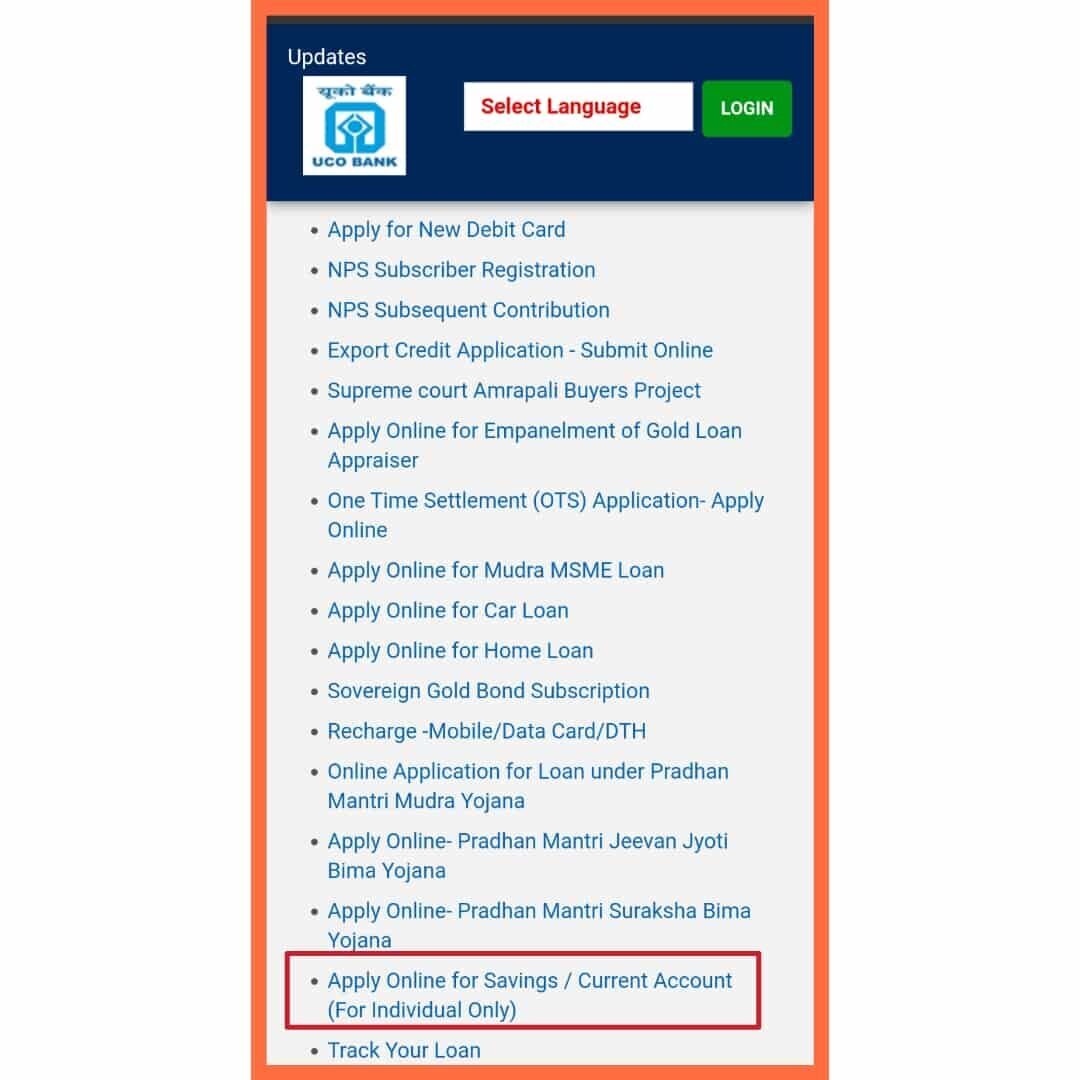 Updates

यूको बैंक
UCO BANK

Select Language

LOGIN

- Apply for New Debit Card
- NPS Subscriber Registration
- NPS Subsequent Contribution
- Export Credit Application - Submit Online
- Supreme court Amrapali Buyers Project
- Apply Online for Empanelment of Gold Loan Appraiser
- One Time Settlement (OTS) Application- Apply Online
- Apply Online for Mudra MSME Loan
- Apply Online for Car Loan
- Apply Online for Home Loan
- Sovereign Gold Bond Subscription
- Recharge -Mobile/Data Card/DTH
- Online Application for Loan under Pradhan Mantri Mudra Yojana
- Apply Online- Pradhan Mantri Jeevan Jyoti Bima Yojana
- Apply Online- Pradhan Mantri Suraksha Bima Yojana
- Apply Online for Savings / Current Account (For Individual Only)
- Track Your Loan